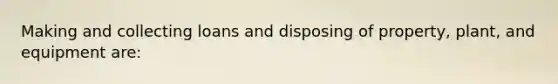 Making and collecting loans and disposing of property, plant, and equipment are: